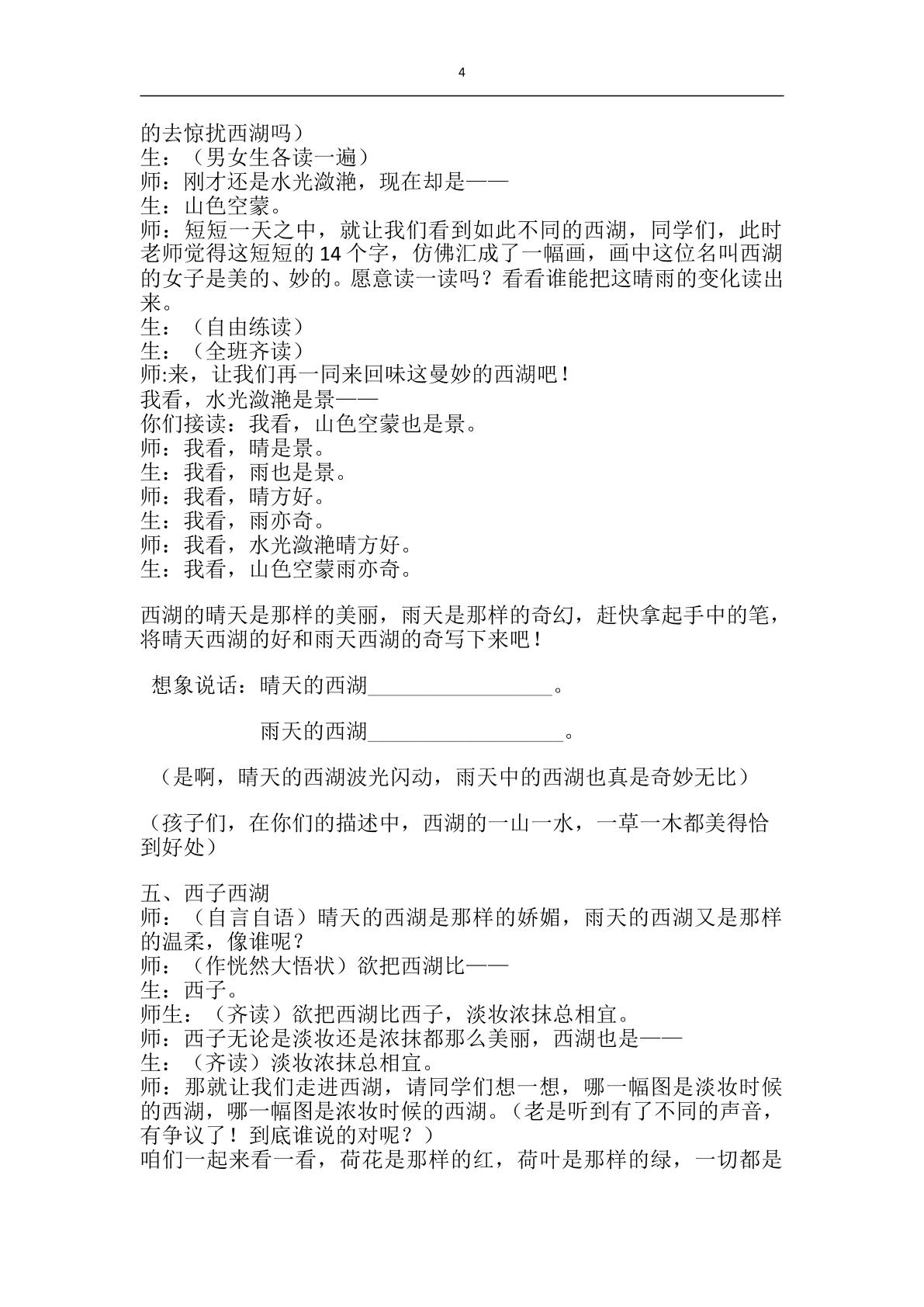 4

的去惊扰西湖吗）
生：（男女生各读一遍）
师：刚才还是水光潋滟，现在却是——
生：山色空蒙。
师：短短一天之中，就让我们看到如此不同的西湖，同学们，此时老师觉得这短短的14个字，仿佛汇成了一幅画，画中这位名叫西湖的女子是美的、妙的。愿意读一读吗？看看谁能把这晴雨的变化读出来。
生：（自由练读）
生：（全班齐读）
师:来，让我们再一同来回味这曼妙的西湖吧！
我看，水光潋滟是景——
你们接读：我看，山色空蒙也是景。
师：我看，晴是景。
生：我看，雨也是景。
师：我看，晴方好。
生：我看，雨亦奇。
师：我看，水光潋滟晴方好。
生：我看，山色空蒙雨亦奇。

西湖的晴天是那样的美丽，雨天是那样的奇幻，赶快拿起手中的笔，将晴天西湖的好和雨天西湖的奇写下来吧！

想象说话：晴天的西湖____。

雨天的西湖____。

（是啊，晴天的西湖波光闪动，雨天中的西湖也真是奇妙无比）

（孩子们，在你们的描述中，西湖的一山一水，一草一木都美得恰到好处）

五、西子西湖
师：（自言自语）晴天的西湖是那样的娇媚，雨天的西湖又是那样的温柔，像谁呢？
师：（作恍然大悟状）欲把西湖比——
生：西子。
师生：（齐读）欲把西湖比西子，淡妆浓抹总相宜。
师：西子无论是淡妆还是浓抹都那么美丽，西湖也是——
生：（齐读）淡妆浓抹总相宜。
师：那就让我们走进西湖，请同学们想一想，哪一幅图是淡妆时候的西湖，哪一幅图是浓妆时候的西湖。（老是听到有了不同的声音，有争议了！到底谁说的对呢？）
咱们一起来看一看，荷花是那样的红，荷叶是那样的绿，一切都是